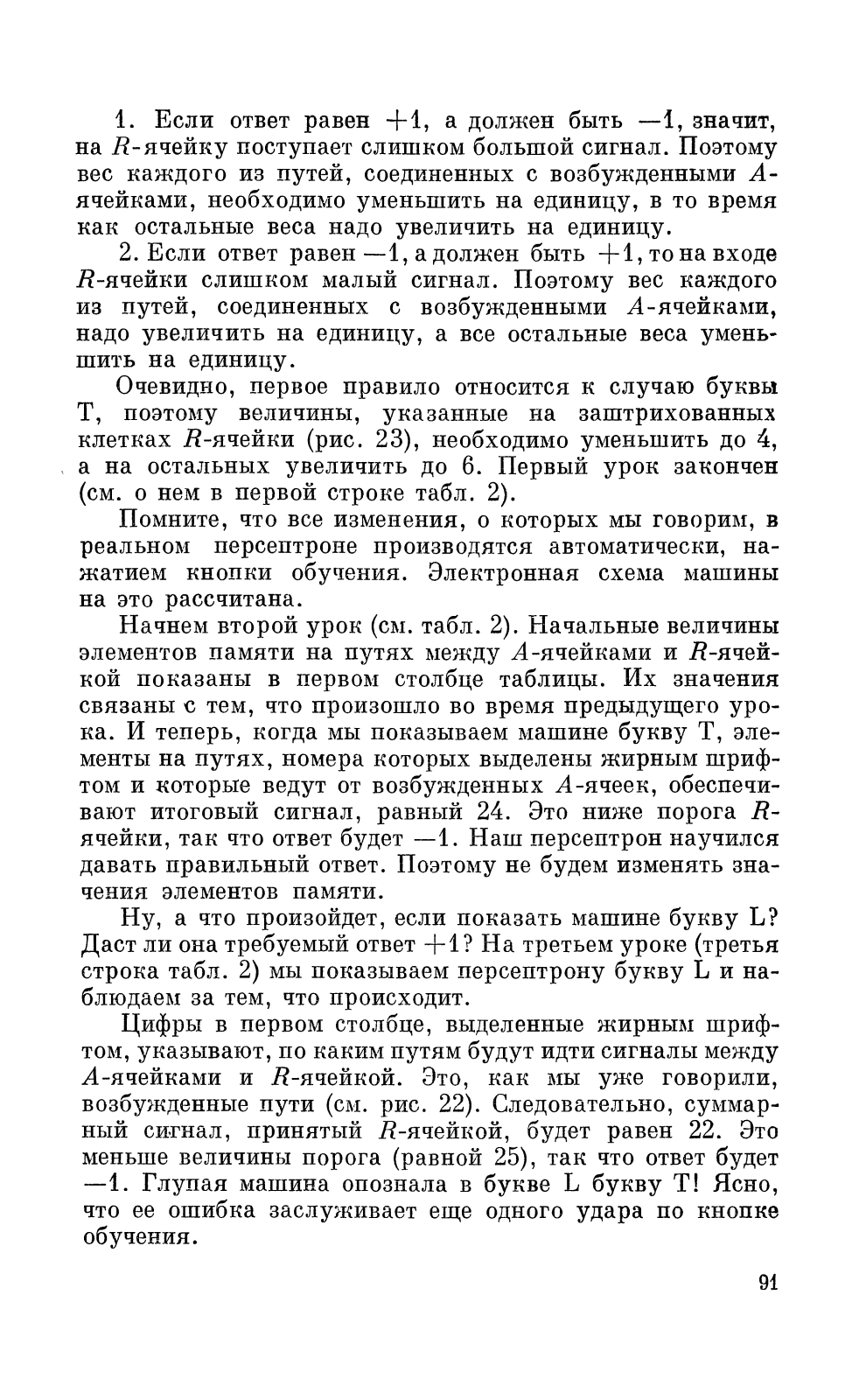 1. Если ответ равен $+1$, а должен быть $-1$, значит, на $R$-ячейку поступает слишком большой сигнал. Поэтому вес каждого из путей, соединенных с возбужденными $A$-ячейками, необходимо уменьшить на единицу, в то время как остальные веса надо увеличить на единицу.

2. Если ответ равен $-1$, а должен быть $+1$, то на входе $R$-ячейки слишком малый сигнал. Поэтому вес каждого из путей, соединенных с возбужденными $A$-ячейками, надо увеличить на единицу, а все остальные веса уменьшить на единицу.

Очевидно, первое правило относится к случаю буквы Т, поэтому величины, указанные на заштрихованных клетках $R$-ячейки (рис. 23), необходимо уменьшить до 4, а на остальных увеличить до 6. Первый урок закончен (см. о нем в первой строке табл. 2).

Помните, что все изменения, о которых мы говорим, в реальном персептроне производятся автоматически, нажатием кнопки обучения. Электронная схема машины на это рассчитана.

Начнем второй урок (см. табл. 2). Начальные величины элементов памяти на путях между $A$-ячейками и $R$-ячейкой показаны в первом столбце таблицы. Их значения связаны с тем, что произошло во время предыдущего урока. И теперь, когда мы показываем машине букву Т, элементы на путях, номера которых выделены жирным шрифтом и которые ведут от возбужденных $A$-ячеек, обеспечивают итоговый сигнал, равный 24. Это ниже порога $R$-ячейки, так что ответ будет $-1$. Наш персептрон научился давать правильный ответ. Поэтому не будем изменять значения элементов памяти.

Ну, а что произойдет, если показать машине букву L? Даст ли она требуемый ответ $+1$? На третьем уроке (третья строка табл. 2) мы показываем персептрону букву L и наблюдаем за тем, что происходит.

Цифры в первом столбце, выделенные жирным шрифтом, указывают, по каким путям будут идти сигналы между $A$-ячейками и $R$-ячейкой. Это, как мы уже говорили, возбужденные пути (см. рис. 22). Следовательно, суммарный сигнал, принятый $R$-ячейкой, будет равен 22. Это меньше величины порога (равной 25), так что ответ будет $-1$. Глупая машина опознала в букве L букву Т! Ясно, что ее ошибка заслуживает еще одного удара по кнопке обучения.

91